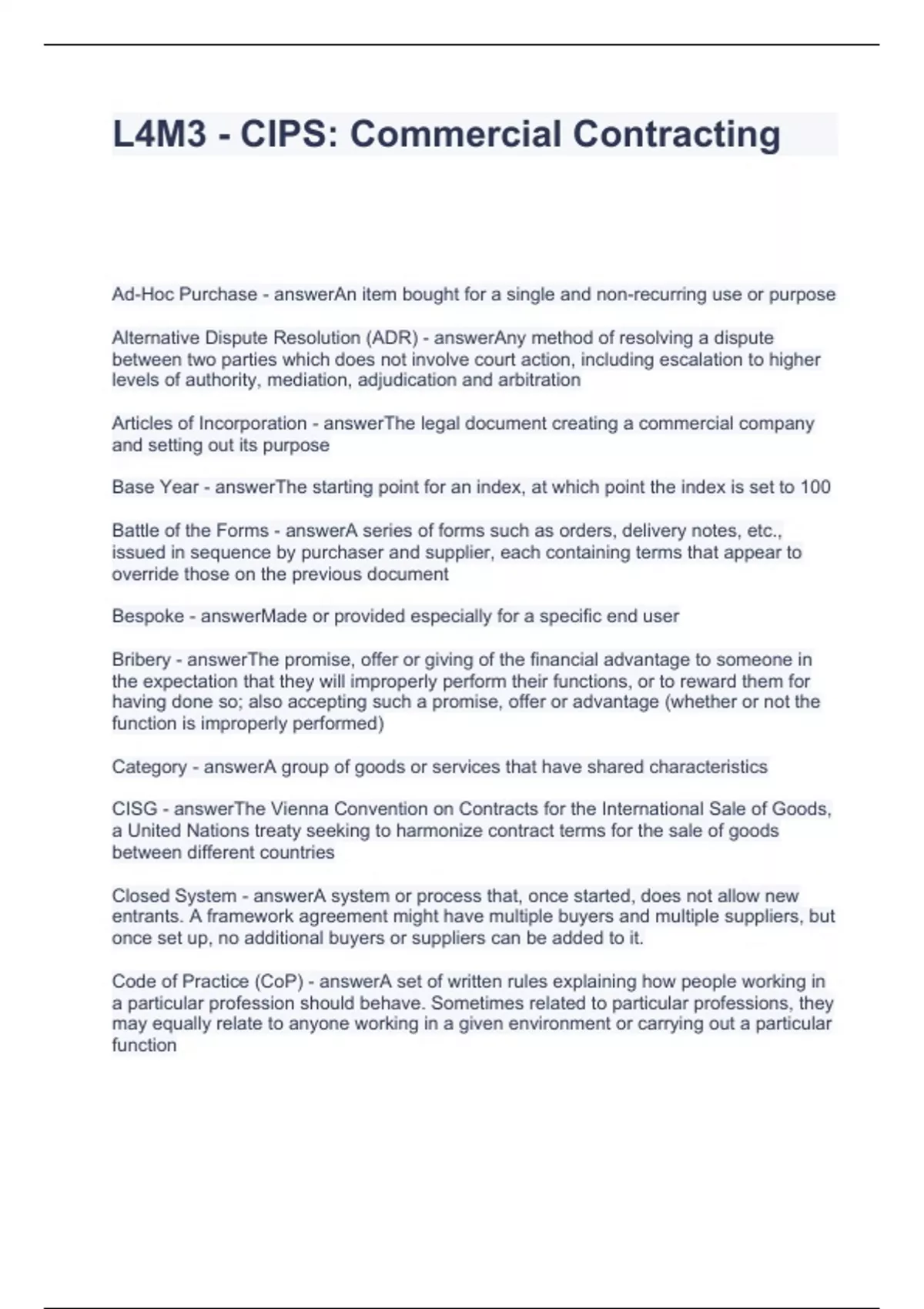 L4M3 - CIPS: Commercial Contracting

Ad-Hoc Purchase - answerAn item bought for a single and non-recurring use or purpose

Alternative Dispute Resolution (ADR) - answerAny method of resolving a dispute between two parties which does not involve court action, including escalation to higher levels of authority, mediation, adjudication and arbitration

Articles of Incorporation - answerThe legal document creating a commercial company and setting out its purpose

Base Year - answerThe starting point for an index, at which point the index is set to 100

Battle of the Forms - answerA series of forms such as orders, delivery notes, etc., issued in sequence by purchaser and supplier, each containing terms that appear to override those on the previous document

Bespoke - answerMade or provided especially for a specific end user

Bribery - answerThe promise, offer or giving of the financial advantage to someone in the expectation that they will improperly perform their functions, or to reward them for having done so; also accepting such a promise, offer or advantage (whether or not the function is improperly performed)

Category - answerA group of goods or services that have shared characteristics

CISG - answerThe Vienna Convention on Contracts for the International Sale of Goods, a United Nations treaty seeking to harmonize contract terms for the sale of goods between different countries

Closed System - answerA system or process that, once started, does not allow new entrants. A framework agreement might have multiple buyers and multiple suppliers, but once set up, no additional buyers or suppliers can be added to it.

Code of Practice (CoP) - answerA set of written rules explaining how people working in a particular profession should behave. Sometimes related to particular professions, they may equally relate to anyone working in a given environment or carrying out a particular function